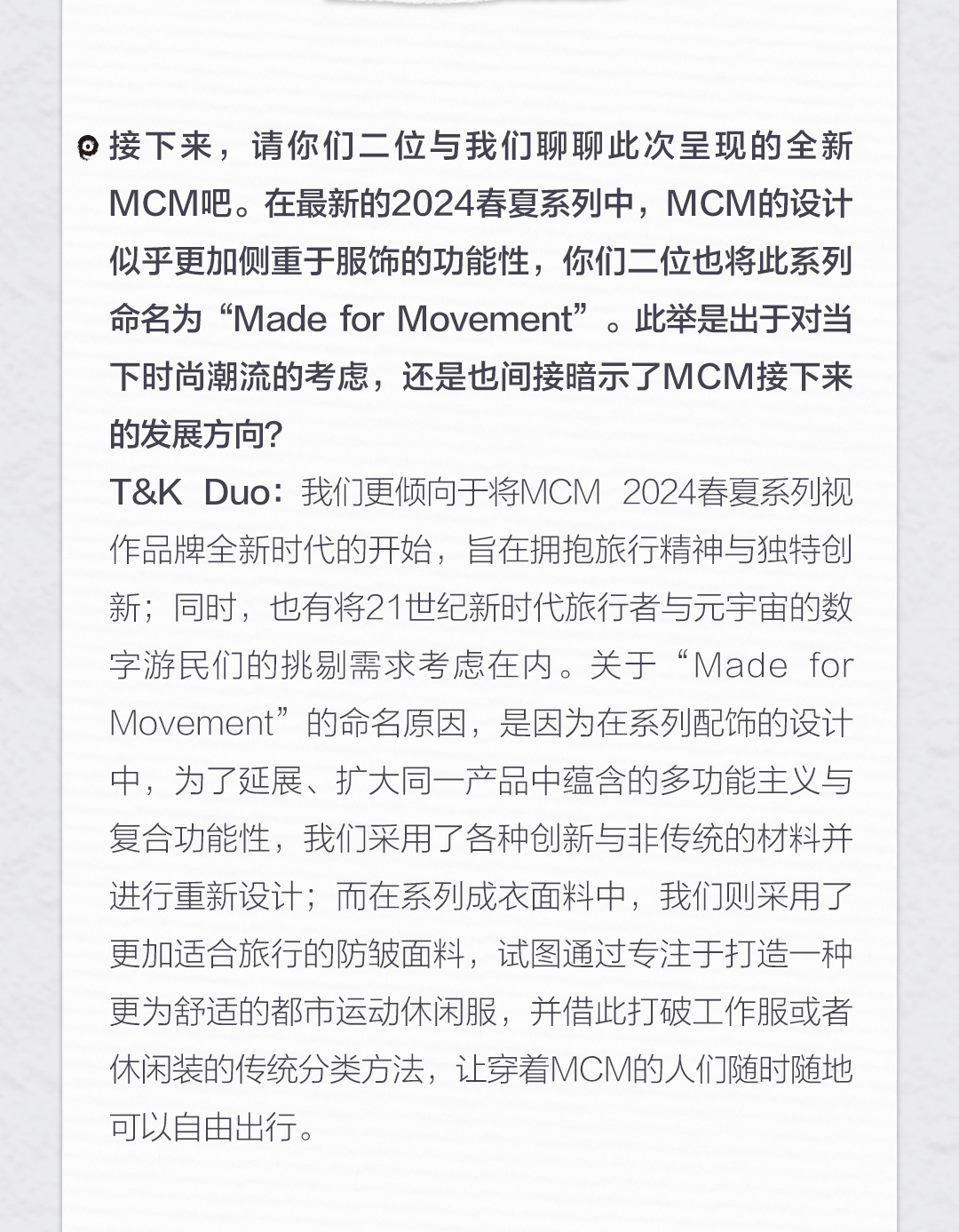 接下来，请你们二位与我们聊聊此次呈现的全新MCM吧。在最新的2024春夏系列中，MCM的设计似乎更加侧重于服饰的功能性，你们二位也将此系列命名为“Made for Movement”。此举是出于对当下时尚潮流的考虑，还是也间接暗示了MCM接下来的发展方向？

T&K Duo：我们更倾向于将MCM 2024春夏系列视作品牌全新时代的开始，旨在拥抱旅行精神与独特创新；同时，也有将21世纪新时代旅行者与元宇宙的数字游民们的挑剔需求考虑在内。关于“Made for Movement”的命名原因，是因为在系列配饰的设计中，为了延展、扩大同一产品中蕴含的多功能主义与复合功能性，我们采用了各种创新与非传统的材料并进行重新设计；而在系列成衣面料中，我们则采用了更加适合旅行的防皱面料，试图通过专注于打造一种更为舒适的都市运动休闲服，并借此打破工作服或者休闲装的传统分类方法，让穿着MCM的人们随时随地可以自由出行。